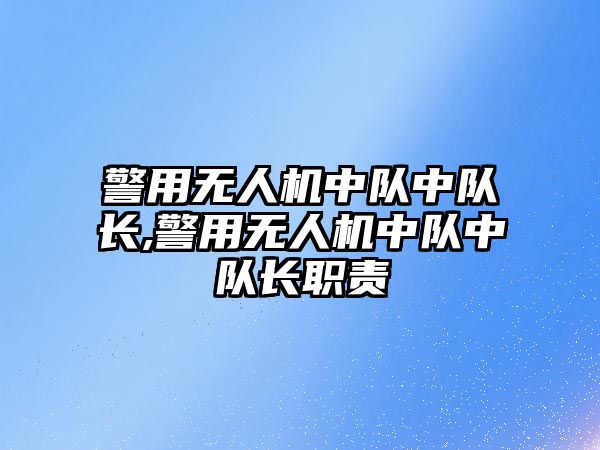 警用无人机中队中队长,警用无人机中队中队长职责